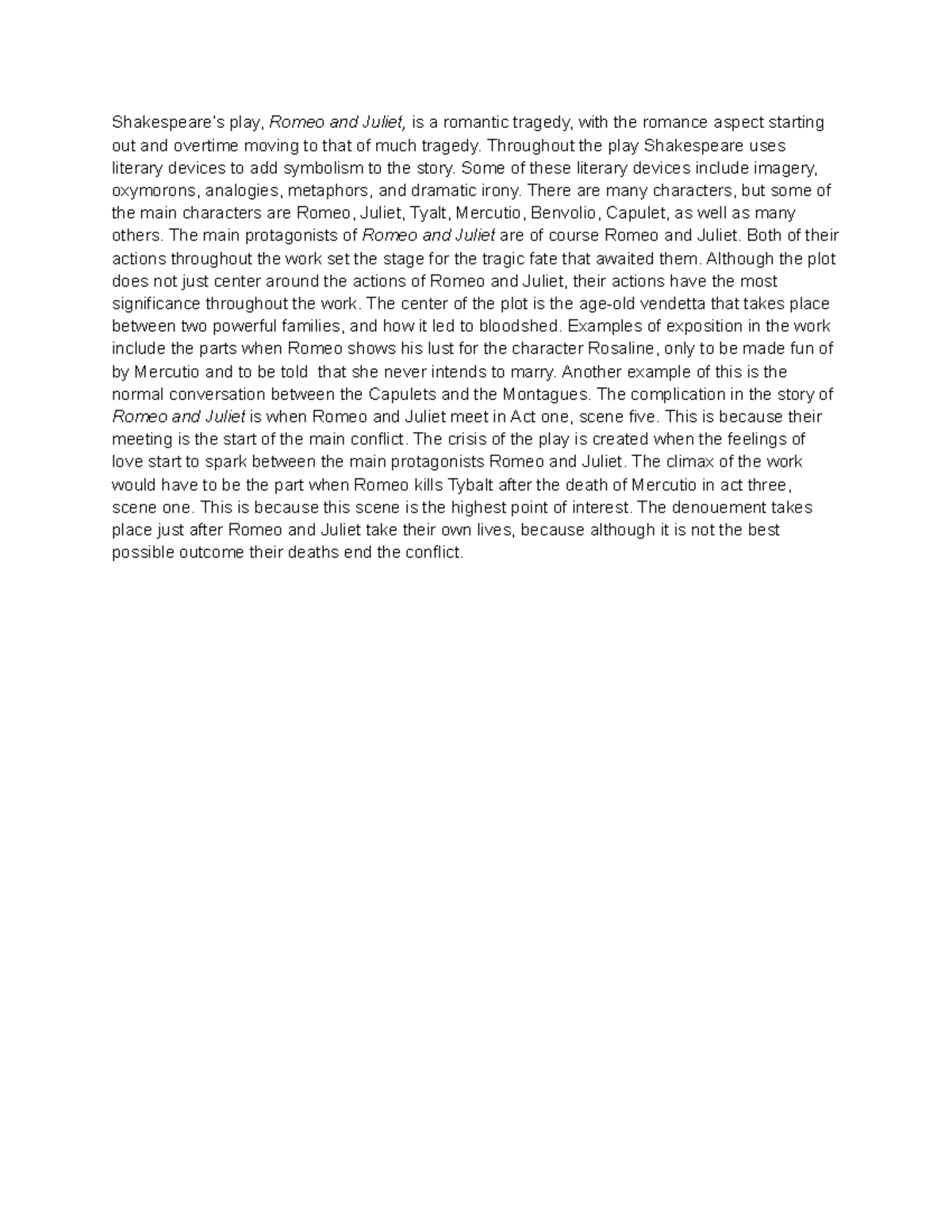 Shakespeare's play, Romeo and Juliet, is a romantic tragedy, with the romance aspect starting out and overtime moving to that of much tragedy. Throughout the play Shakespeare uses literary devices to add symbolism to the story. Some of these literary devices include imagery, oxymorons, analogies, metaphors, and dramatic irony. There are many characters, but some of the main characters are Romeo, Juliet, Tyalt, Mercutio, Benvolio, Capulet, as well as many others. The main protagonists of Romeo and Juliet are of course Romeo and Juliet. Both of their actions throughout the work set the stage for the tragic fate that awaited them. Although the plot does not just center around the actions of Romeo and Juliet, their actions have the most significance throughout the work. The center of the plot is the age-old vendetta that takes place between two powerful families, and how it led to bloodshed. Examples of exposition in the work include the parts when Romeo shows his lust for the character Rosaline, only to be made fun of by Mercutio and to be told  that she never intends to marry. Another example of this is the normal conversation between the Capulets and the Montagues. The complication in the story of Romeo and Juliet is when Romeo and Juliet meet in Act one, scene five. This is because their meeting is the start of the main conflict. The crisis of the play is created when the feelings of love start to spark between the main protagonists Romeo and Juliet. The climax of the work would have to be the part when Romeo kills Tybalt after the death of Mercutio in act three, scene one. This is because this scene is the highest point of interest. The denouement takes place just after Romeo and Juliet take their own lives, because although it is not the best possible outcome their deaths end the conflict.